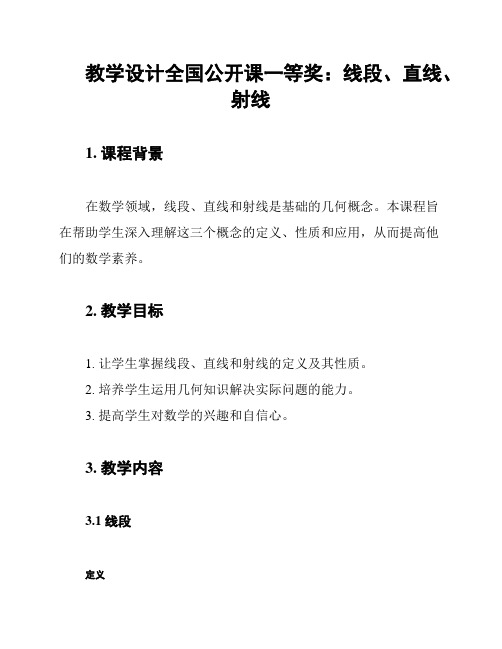 教学设计全国公开课一等奖：线段、直线、射线

1. 课程背景

在数学领域，线段、直线和射线是基础的几何概念。本课程旨在帮助学生深入理解这三个概念的定义、性质和应用，从而提高他们的数学素养。

2. 教学目标

1. 让学生掌握线段、直线和射线的定义及其性质。
2. 培养学生运用几何知识解决实际问题的能力。
3. 提高学生对数学的兴趣和自信心。

3. 教学内容

3.1 线段

定义